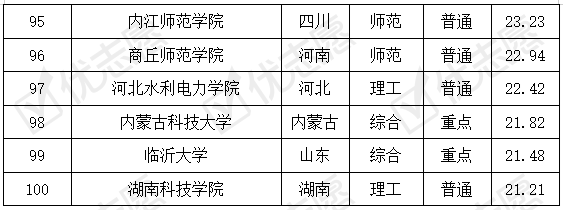 | 95 | 内江师范学院 | 四川 | 师范 | 普通 | 23.23 |
|---|---|---|---|---|---|
| 96 | 商丘师范学院 | 河南 | 师范 | 普通 | 22.94 |
| 97 | 河北水利电力学院 | 河北 | 理工 | 普通 | 22.42 |
| 98 | 内蒙古科技大学 | 内蒙古 | 综合 | 重点 | 21.82 |
| 99 | 临沂大学 | 山东 | 综合 | 重点 | 21.48 |
| 100 | 湖南科技学院 | 湖南 | 理工 | 普通 | 21.21 |

优志愿